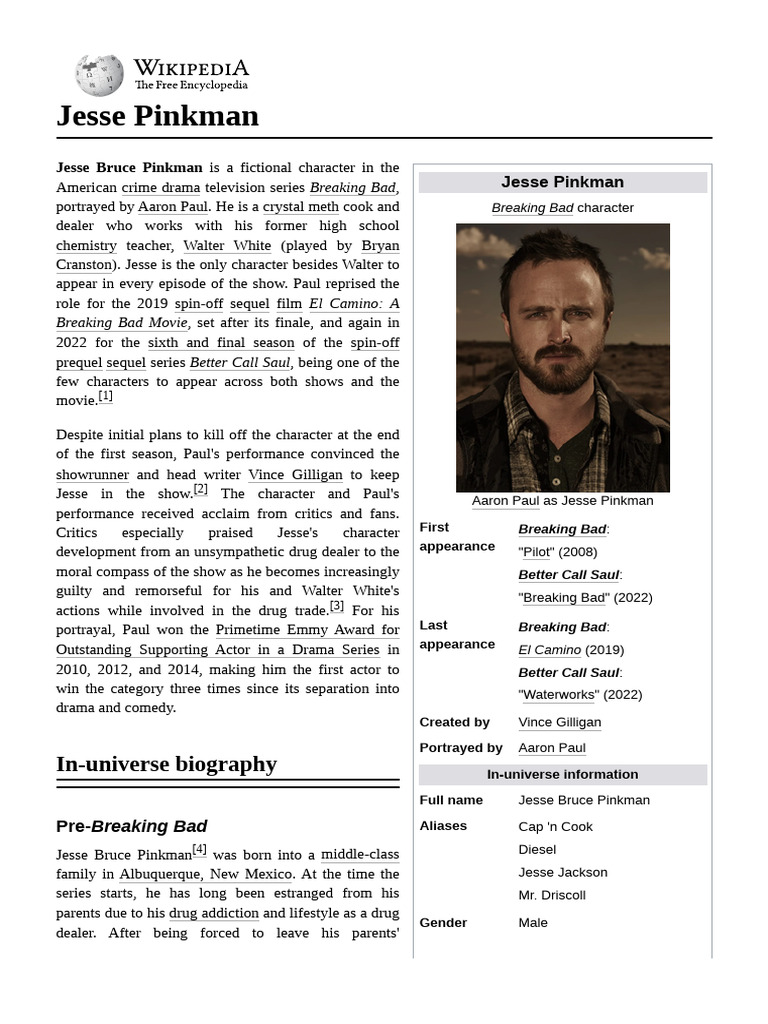 WIKIPEDIA
The Free Encyclopedia

Jesse Pinkman

Jesse Bruce Pinkman is a fictional character in the American crime drama television series Breaking Bad, portrayed by Aaron Paul. He is a crystal meth cook and dealer who works with his former high school chemistry teacher, Walter White (played by Bryan Cranston). Jesse is the only character besides Walter to appear in every episode of the show. Paul reprised the role for the 2019 spin-off sequel film El Camino: A Breaking Bad Movie, set after its finale, and again in 2022 for the sixth and final season of the spin-off prequel sequel series Better Call Saul, being one of the few characters to appear across both shows and the movie.[1]

Despite initial plans to kill off the character at the end of the first season, Paul's performance convinced the showrunner and head writer Vince Gilligan to keep Jesse in the show.[2] The character and Paul's performance received acclaim from critics and fans. Critics especially praised Jesse's character development from an unsympathetic drug dealer to the moral compass of the show as he becomes increasingly guilty and remorseful for his and Walter White's actions while involved in the drug trade.[3] For his portrayal, Paul won the Primetime Emmy Award for Outstanding Supporting Actor in a Drama Series in 2010, 2012, and 2014, making him the first actor to win the category three times since its separation into drama and comedy.

In-universe biography

Pre-Breaking Bad

Jesse Bruce Pinkman[4] was born into a middle-class family in Albuquerque, New Mexico. At the time the series starts, he has long been estranged from his parents due to his drug addiction and lifestyle as a drug dealer. After being forced to leave his parents'

Jesse Pinkman
Breaking Bad character
Aaron Paul as Jesse Pinkman

| | |
|---|---|
| First appearance | Breaking Bad: "Pilot" (2008) Better Call Saul: "Breaking Bad" (2022) |
| Last appearance | Breaking Bad: El Camino (2019) Better Call Saul: "Waterworks" (2022) |
| Created by | Vince Gilligan |
| Portrayed by | Aaron Paul |

In-universe information

| | |
|---|---|
| Full name | Jesse Bruce Pinkman |
| Aliases | Cap 'n Cook Diesel Jesse Jackson Mr. Driscoll |
| Gender | Male |